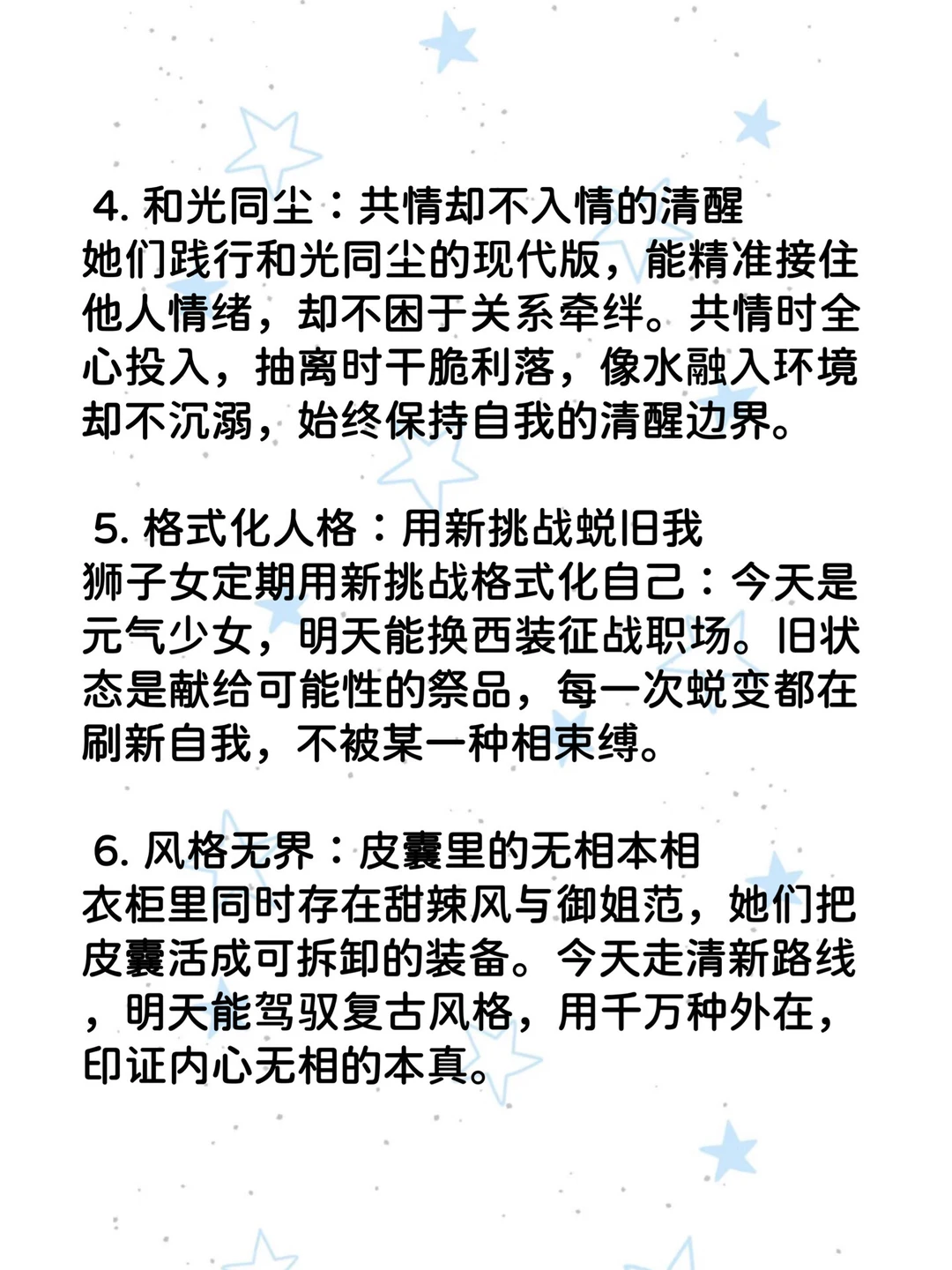 4. 和光同尘：共情却不入情的清醒
她们践行和光同尘的现代版，能精准接住他人情绪，却不困于关系牵绊。共情时全心投入，抽离时干脆利落，像水融入环境却不沉溺，始终保持自我的清醒边界。

5. 格式化人格：用新挑战蜕旧我
狮子女定期用新挑战格式化自己：今天是元气少女，明天能换西装征战职场。旧状态是献给可能性的祭品，每一次蜕变都在刷新自我，不被某一种相束缚。

6. 风格无界：皮囊里的无相本相
衣柜里同时存在甜辣风与御姐范，她们把皮囊活成可拆卸的装备。今天走清新路线，明天能驾驭复古风格，用千万种外在，印证内心无相的本真。